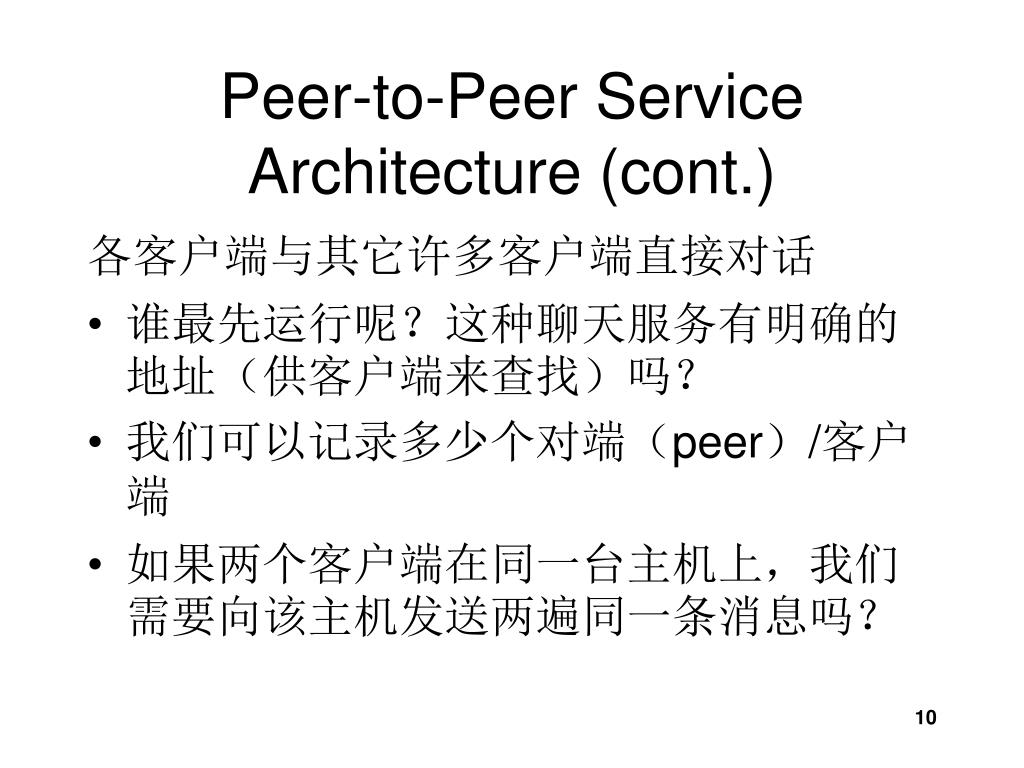 Peer-to-Peer Service Architecture (cont.)

各客户端与其它许多客户端直接对话

• 谁最先运行呢？这种聊天服务有明确的地址（供客户端来查找）吗？

• 我们可以记录多少个对端（peer）/客户端

• 如果两个客户端在同一台主机上，我们需要向该主机发送两遍同一条消息吗？

10